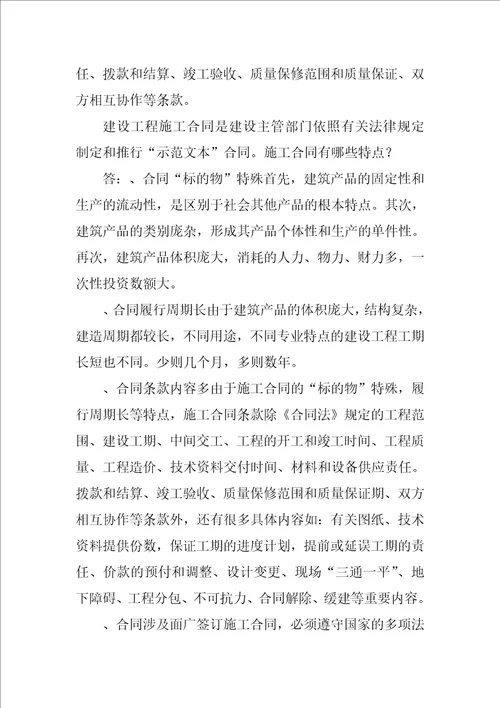 任、拨款和结算、竣工验收、质量保修范围和质量保证、双方相互协作等条款。

建设工程施工合同是建设主管部门依照有关法律规定制定和推行“示范文本”合同。施工合同有哪些特点？

答：、合同“标的物”特殊首先，建筑产品的固定性和生产的流动性，是区别于社会其他产品的根本特点。其次，建筑产品的类别庞杂，形成其产品个体性和生产的单件性。再次，建筑产品体积庞大，消耗的人力、物力、财力多，一次性投资数额大。

、合同履行周期长由于建筑产品的体积庞大，结构复杂，建造周期都较长，不同用途，不同专业特点的建设工程工期长短也不同。少则几个月，多则数年。

、合同条款内容多由于施工合同的“标的物”特殊，履行周期长等特点，施工合同条款除《合同法》规定的工程范围、建设工期、中间交工、工程的开工和竣工时间、工程质量、工程造价、技术资料交付时间、材料和设备供应责任。拨款和结算、竣工验收、质量保修范围和质量保证期、双方相互协作等条款外，还有很多具体内容如：有关图纸、技术资料提供份数，保证工期的进度计划，提前或延误工期的责任、价款的预付和调整、设计变更、现场“三通一平”、地下障碍、工程分包、不可抗力、合同解除、缓建等重要内容。

、合同涉及面广签订施工合同，必须遵守国家的多项法